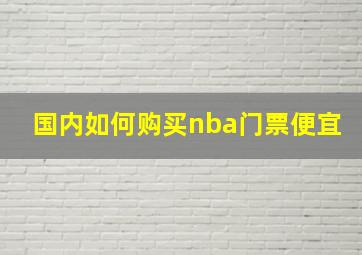 国内如何购买nba门票便宜